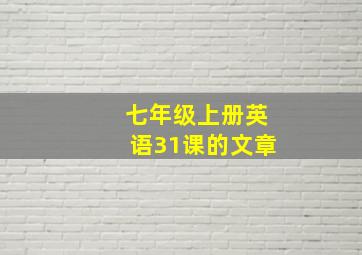 七年级上册英语31课的文章